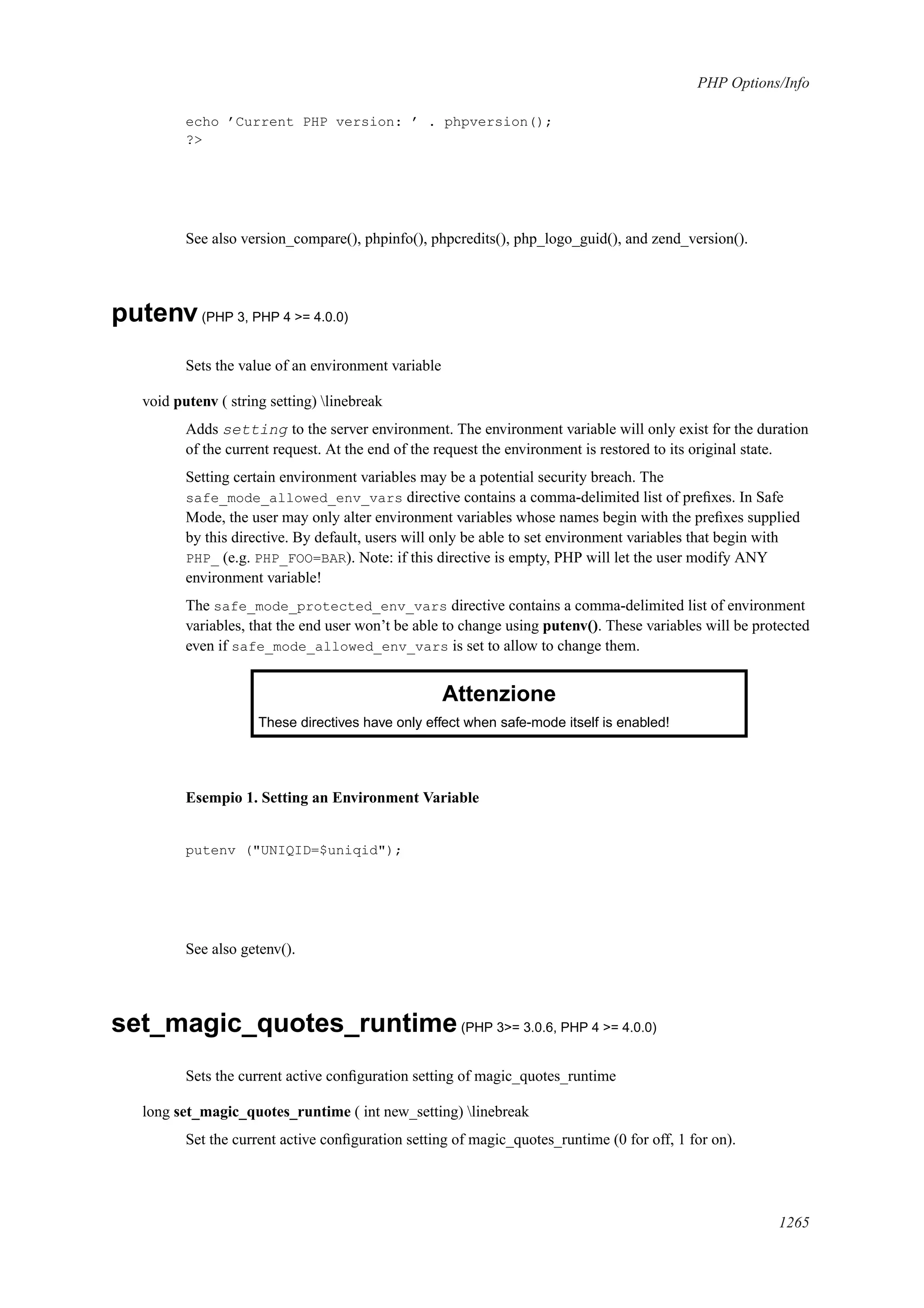 PHP Options/Info

echo 'Current PHP version: ' . phpversion();
?>

See also version_compare(), phpinfo(), phpcredits(), php_logo_guid(), and zend_version().

putenv (PHP 3, PHP 4 >= 4.0.0)

Sets the value of an environment variable

void putenv ( string setting) \linebreak

Adds setting to the server environment. The environment variable will only exist for the duration of the current request. At the end of the request the environment is restored to its original state.

Setting certain environment variables may be a potential security breach. The safe_mode_allowed_env_vars directive contains a comma-delimited list of prefixes. In Safe Mode, the user may only alter environment variables whose names begin with the prefixes supplied by this directive. By default, users will only be able to set environment variables that begin with PHP_ (e.g. PHP_FOO=BAR). Note: if this directive is empty, PHP will let the user modify ANY environment variable!

The safe_mode_protected_env_vars directive contains a comma-delimited list of environment variables, that the end user won't be able to change using putenv(). These variables will be protected even if safe_mode_allowed_env_vars is set to allow to change them.

Attenzione

These directives have only effect when safe-mode itself is enabled!

Esempio 1. Setting an Environment Variable

putenv ("UNIQID=$uniqid");

See also getenv().

set_magic_quotes_runtime (PHP 3>= 3.0.6, PHP 4 >= 4.0.0)

Sets the current active configuration setting of magic_quotes_runtime

long set_magic_quotes_runtime ( int new_setting) \linebreak

Set the current active configuration setting of magic_quotes_runtime (0 for off, 1 for on).

1265